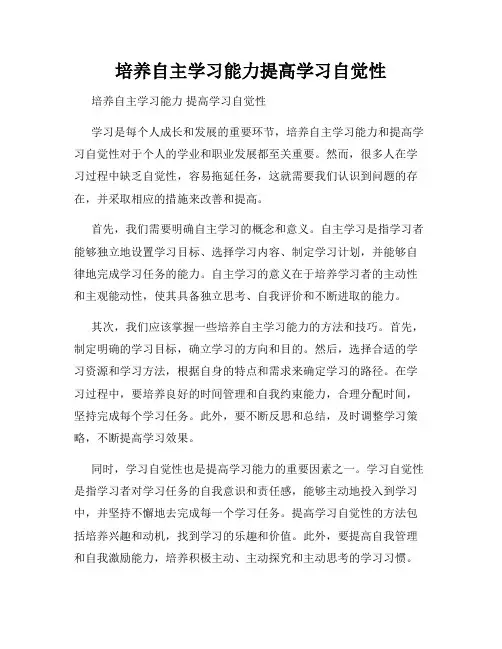 培养自主学习能力提高学习自觉性

培养自主学习能力 提高学习自觉性

学习是每个人成长和发展的重要环节，培养自主学习能力和提高学习自觉性对于个人的学业和职业发展都至关重要。然而，很多人在学习过程中缺乏自觉性，容易拖延任务，这就需要我们认识到问题的存在，并采取相应的措施来改善和提高。

首先，我们需要明确自主学习的概念和意义。自主学习是指学习者能够独立地设置学习目标、选择学习内容、制定学习计划，并能够自律地完成学习任务的能力。自主学习的意义在于培养学习者的主动性和主观能动性，使其具备独立思考、自我评价和不断进取的能力。

其次，我们应该掌握一些培养自主学习能力的方法和技巧。首先，制定明确的学习目标，确立学习的方向和目的。然后，选择合适的学习资源和学习方法，根据自身的特点和需求来确定学习的路径。在学习过程中，要培养良好的时间管理和自我约束能力，合理分配时间，坚持完成每个学习任务。此外，要不断反思和总结，及时调整学习策略，不断提高学习效果。

同时，学习自觉性也是提高学习能力的重要因素之一。学习自觉性是指学习者对学习任务的自我意识和责任感，能够主动地投入到学习中，并坚持不懈地去完成每一个学习任务。提高学习自觉性的方法包括培养兴趣和动机，找到学习的乐趣和价值。此外，要提高自我管理和自我激励能力，培养积极主动、主动探究和主动思考的学习习惯。